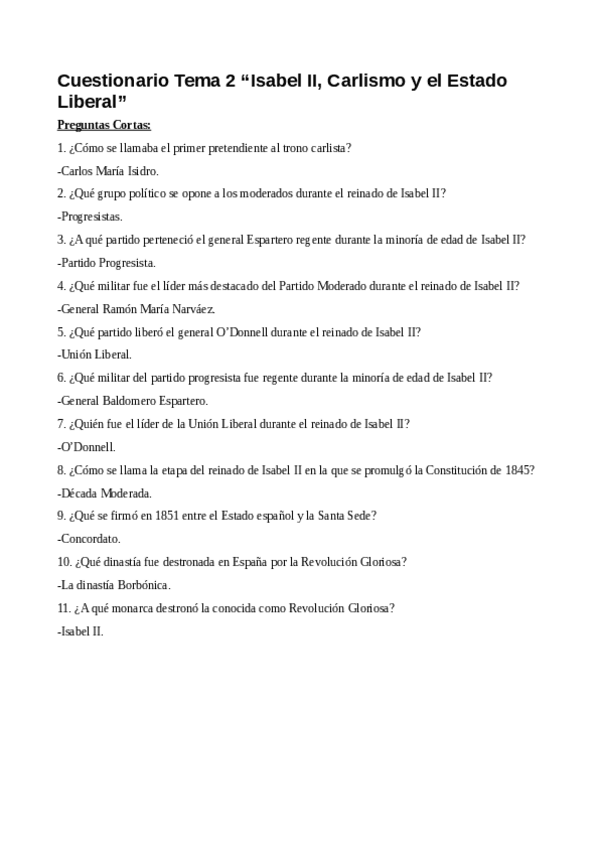 Cuestionario Tema 2 “Isabel II, Carlismo y el Estado Liberal”

Preguntas Cortas:

1. ¿Cómo se llamaba el primer pretendiente al trono carlista?

-Carlos María Isidro.

2. ¿Qué grupo político se opone a los moderados durante el reinado de Isabel II?

-Progresistas.

3. ¿A qué partido perteneció el general Espartero regente durante la minoría de edad de Isabel II?

-Partido Progresista.

4. ¿Qué militar fue el líder más destacado del Partido Moderado durante el reinado de Isabel II?

-General Ramón María Narváez.

5. ¿Qué partido liberó el general O’Donnell durante el reinado de Isabel II?

-Unión Liberal.

6. ¿Qué militar del partido progresista fue regente durante la minoría de edad de Isabel II?

-General Baldomero Espartero.

7. ¿Quién fue el líder de la Unión Liberal durante el reinado de Isabel II?

-O’Donnell.

8. ¿Cómo se llama la etapa del reinado de Isabel II en la que se promulgó la Constitución de 1845?

-Década Moderada.

9. ¿Qué se firmó en 1851 entre el Estado español y la Santa Sede?

-Concordato.

10. ¿Qué dinastía fue destronada en España por la Revolución Gloriosa?

-La dinastía Borbónica.

11. ¿A qué monarca destronó la conocida como Revolución Gloriosa?

-Isabel II.